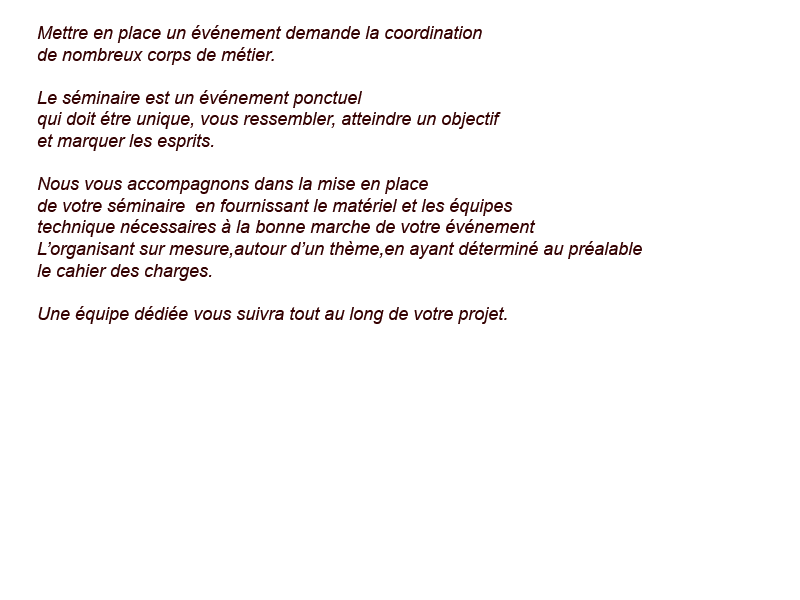 Mettre en place un événement demande la coordination de nombreux corps de métier.

Le séminaire est un événement ponctuel qui doit étre unique, vous ressembler, atteindre un objectif et marquer les esprits.

Nous vous accompagnons dans la mise en place de votre séminaire  en fournissant le matériel et les équipes technique nécessaires à la bonne marche de votre événement L'organisant sur mesure,autour d'un thème,en ayant déterminé au préalable le cahier des charges.

Une équipe dédiée vous suivra tout au long de votre projet.